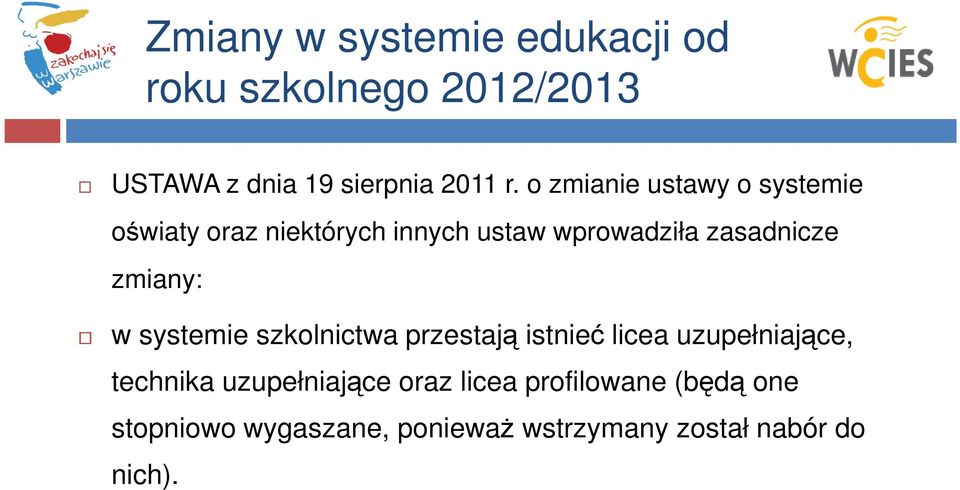 zakochaj się w Warszawie

Zmiany w systemie edukacji od roku szkolnego 2012/2013

WCIES

USTAWA z dnia 19 sierpnia 2011 r. o zmianie ustawy o systemie oświaty oraz niektórych innych ustaw wprowadziła zasadnicze zmiany:

w systemie szkolnictwa przestają istnieć licea uzupełniające, technika uzupełniające oraz licea profilowane (będą one stopniowo wygaszane, ponieważ wstrzymany został nabór do nich).